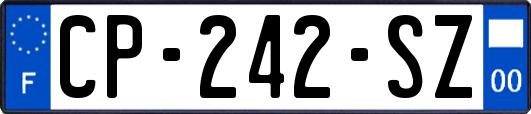 F
CP-242-SZ
00